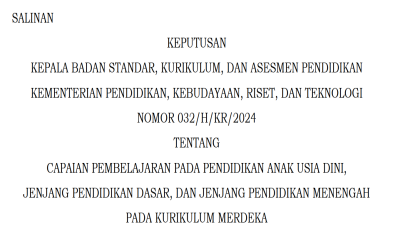 SALINAN

KEPUTUSAN

KEPALA BADAN STANDAR, KURIKULUM, DAN ASESMEN PENDIDIKAN

KEMENTERIAN PENDIDIKAN, KEBUDAYAAN, RISET, DAN TEKNOLOGI

NOMOR 032/H/KR/2024

TENTANG

CAPAIAN PEMBELAJARAN PADA PENDIDIKAN ANAK USIA DINI, JENJANG PENDIDIKAN DASAR, DAN JENJANG PENDIDIKAN MENENGAH PADA KURIKULUM MERDEKA